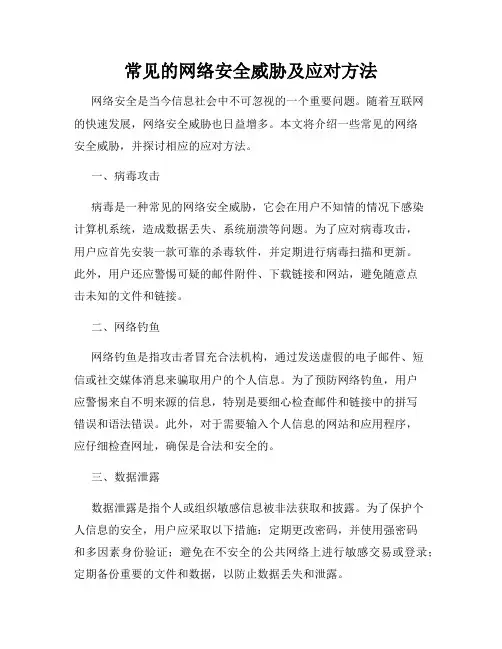 常见的网络安全威胁及应对方法

网络安全是当今信息社会中不可忽视的一个重要问题。随着互联网的快速发展，网络安全威胁也日益增多。本文将介绍一些常见的网络安全威胁，并探讨相应的应对方法。

一、病毒攻击

病毒是一种常见的网络安全威胁，它会在用户不知情的情况下感染计算机系统，造成数据丢失、系统崩溃等问题。为了应对病毒攻击，用户应首先安装一款可靠的杀毒软件，并定期进行病毒扫描和更新。此外，用户还应警惕可疑的邮件附件、下载链接和网站，避免随意点击未知的文件和链接。

二、网络钓鱼

网络钓鱼是指攻击者冒充合法机构，通过发送虚假的电子邮件、短信或社交媒体消息来骗取用户的个人信息。为了预防网络钓鱼，用户应警惕来自不明来源的信息，特别是要细心检查邮件和链接中的拼写错误和语法错误。此外，对于需要输入个人信息的网站和应用程序，应仔细检查网址，确保是合法和安全的。

三、数据泄露

数据泄露是指个人或组织敏感信息被非法获取和披露。为了保护个人信息的安全，用户应采取以下措施：定期更改密码，并使用强密码和多因素身份验证；避免在不安全的公共网络上进行敏感交易或登录；定期备份重要的文件和数据，以防止数据丢失和泄露。